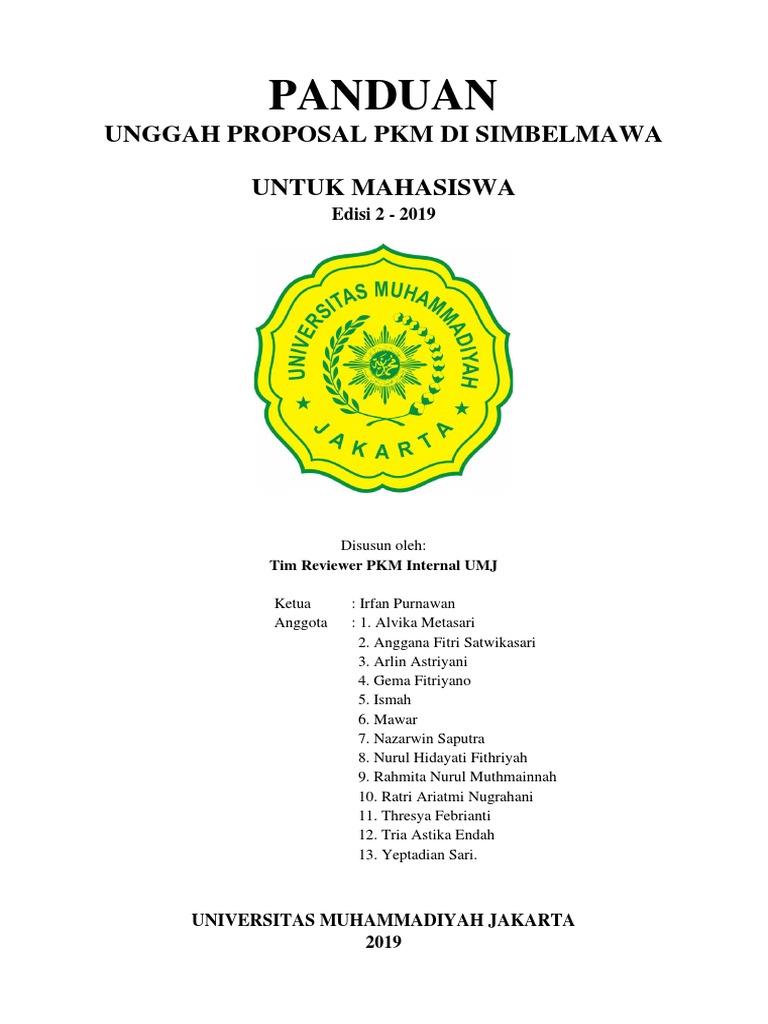 PANDUAN
UNGGAH PROPOSAL PKM DI SIMBELMAWA

UNTUK MAHASISWA
Edisi 2 - 2019

UNIVERSITAS MUHAMMADIYAH
JAKARTA

Disusun oleh:
Tim Reviewer PKM Internal UMJ

Ketua : Irfan Purnawan
Anggota : 1. Alvika Metasari
2. Anggana Fitri Satwikasari
3. Arlin Astriyani
4. Gema Fitriyano
5. Ismah
6. Mawar
7. Nazarwin Saputra
8. Nurul Hidayati Fithriyah
9. Rahmita Nurul Muthmainnah
10. Ratri Ariatmi Nugrahani
11. Thresya Febrianti
12. Tria Astika Endah
13. Yeptadian Sari.

UNIVERSITAS MUHAMMADIYAH JAKARTA
2019